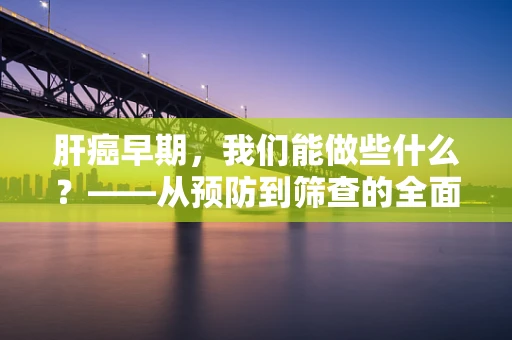 肝癌早期，我们能做些什么？——从预防到筛查的全面